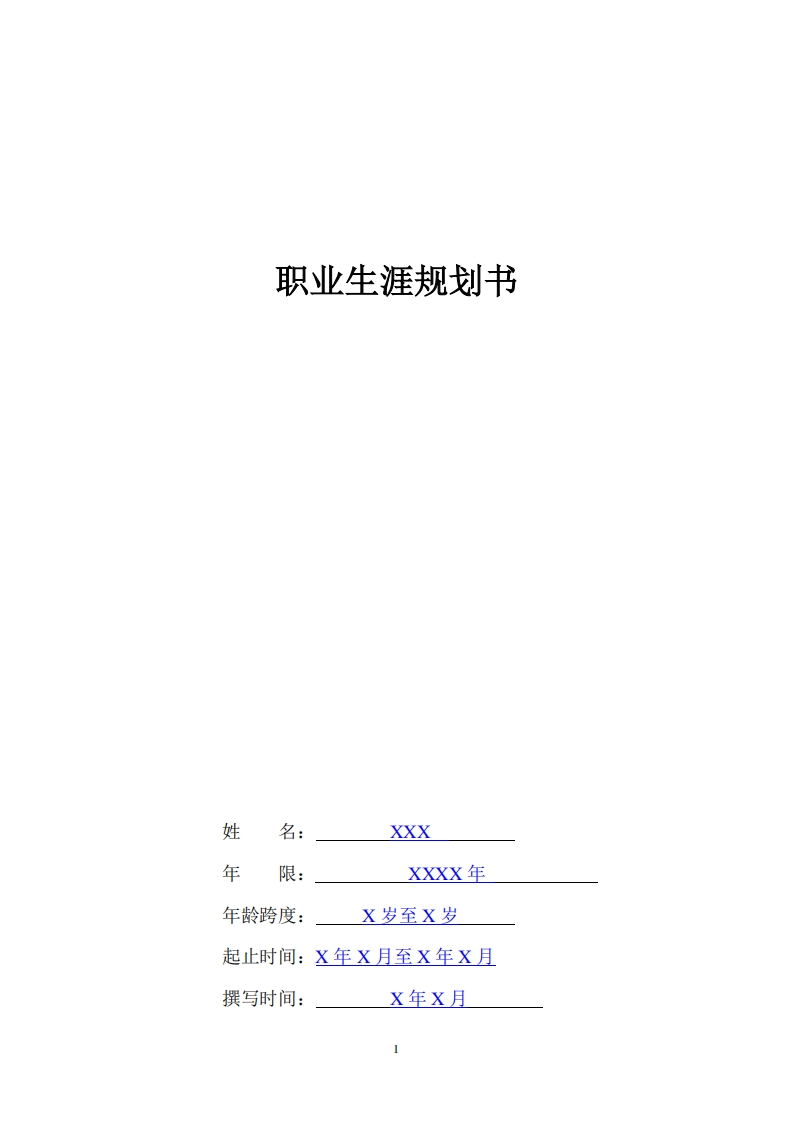 职业生涯规划书

姓　　名：XXX

年　　限：XXXX 年

年龄跨度：X 岁至 X 岁

起止时间：X 年 X 月至 X 年 X 月

撰写时间：X 年 X 月

1